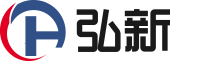 弘新